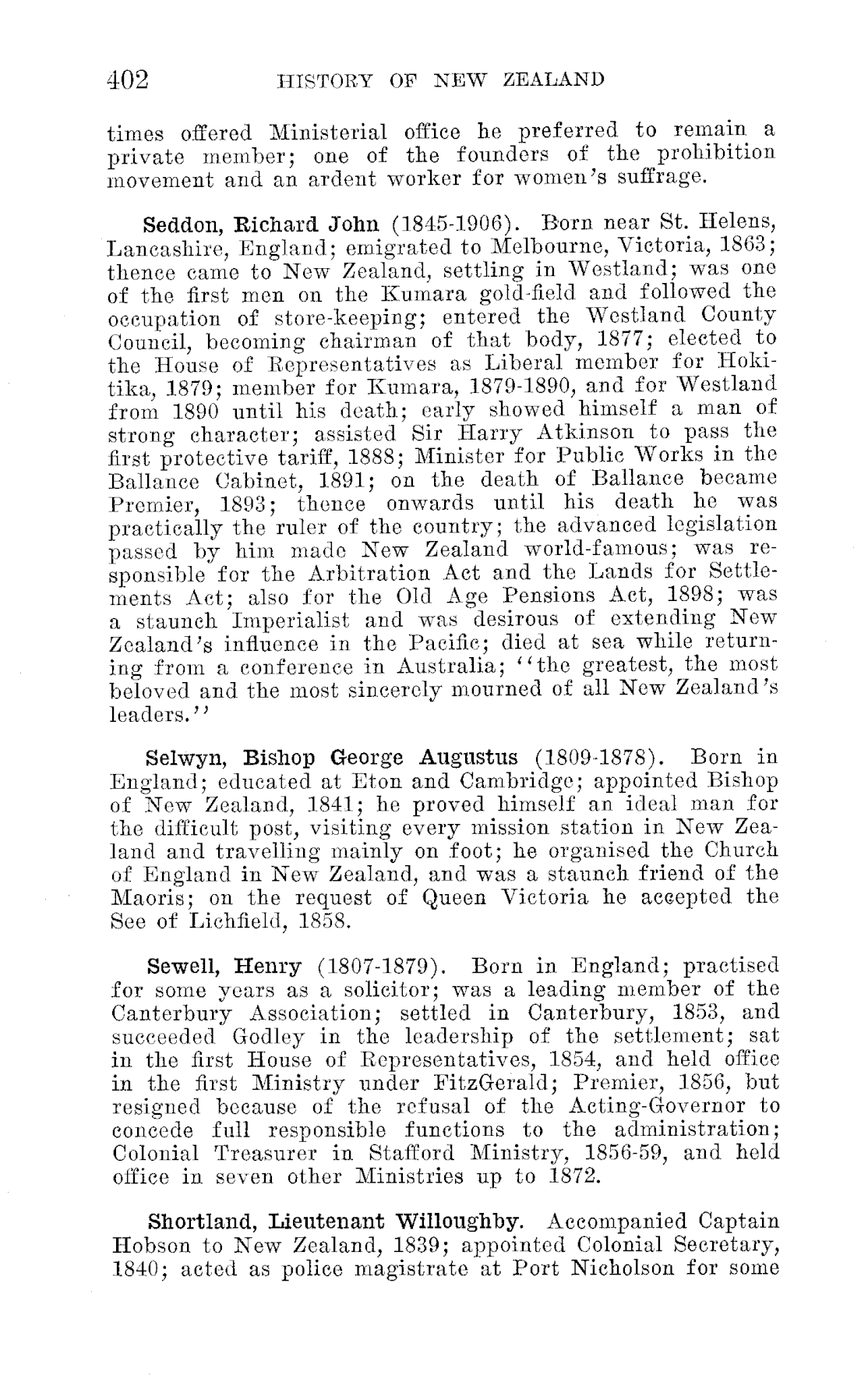 402 HISTORY OF NEW ZEALAND

times offered Ministerial office he preferred to remain a private member; one of the founders of the prohibition movement and an ardent worker for women's suffrage.

Seddon, Richard John (1845-1906). Born near St. Helens, Lancashire, England; emigrated to Melbourne, Victoria, 1863; thence came to New Zealand, settling in Westland; was one of the first men on the Kumara gold-field and followed the occupation of store-keeping; entered the Westland County Council, becoming chairman of that body, 1877; elected to the House of Representatives as Liberal member for Hokitika, 1879; member for Kumara, 1879-1890, and for Westland from 1890 until his death; early showed himself a man of strong character; assisted Sir Harry Atkinson to pass the first protective tariff, 1888; Minister for Public Works in the Ballance Cabinet, 1891; on the death of Ballance became Premier, 1893; thence onwards until his death he was practically the ruler of the country; the advanced legislation passed by him made New Zealand world-famous; was responsible for the Arbitration Act and the Lands for Settlements Act; also for the Old Age Pensions Act, 1898; was a staunch Imperialist and was desirous of extending New Zealand's influence in the Pacific; died at sea while returning from a conference in Australia; "the greatest, the most beloved and the most sincerely mourned of all New Zealand's leaders."

Selwyn, Bishop George Augustus (1809-1878). Born in England; educated at Eton and Cambridge; appointed Bishop of New Zealand, 1841; he proved himself an ideal man for the difficult post, visiting every mission station in New Zealand and travelling mainly on foot; he organised the Church of England in New Zealand, and was a staunch friend of the Maoris; on the request of Queen Victoria he accepted the See of Lichfield, 1858.

Sewell, Henry (1807-1879). Born in England; practised for some years as a solicitor; was a leading member of the Canterbury Association; settled in Canterbury, 1853, and succeeded Godley in the leadership of the settlement; sat in the first House of Representatives, 1854, and held office in the first Ministry under FitzGerald; Premier, 1856, but resigned because of the refusal of the Acting-Governor to concede full responsible functions to the administration; Colonial Treasurer in Stafford Ministry, 1856-59, and held office in seven other Ministries up to 1872.

Shortland, Lieutenant Willoughby. Accompanied Captain Hobson to New Zealand, 1839; appointed Colonial Secretary, 1840; acted as police magistrate at Port Nicholson for some